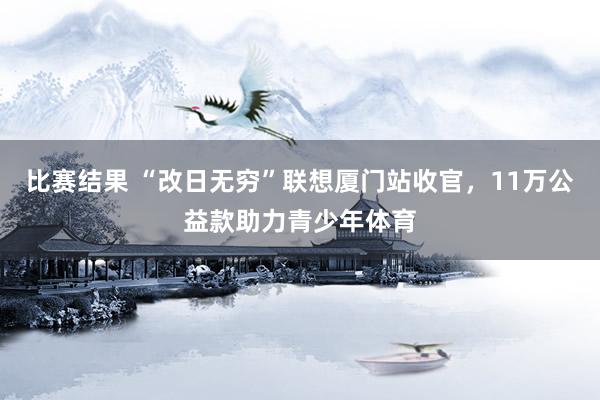 比赛结果 “改日无穷”联想厦门站收官，11万公益款助力青少年体育